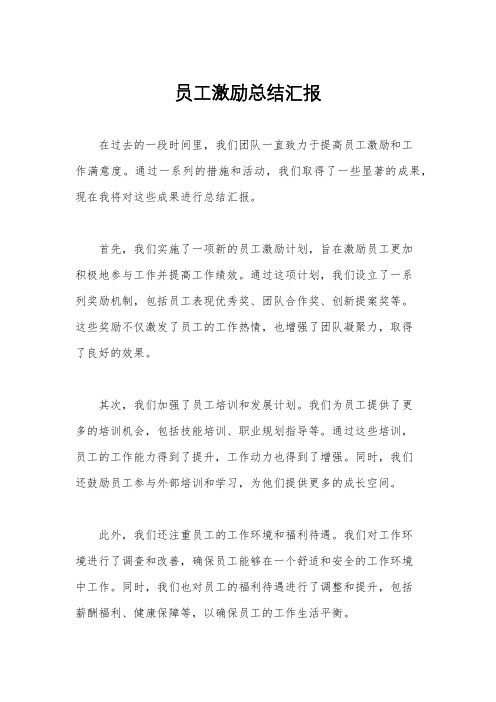 员工激励总结汇报

在过去的一段时间里，我们团队一直致力于提高员工激励和工作满意度。通过一系列的措施和活动，我们取得了一些显著的成果，现在我将对这些成果进行总结汇报。

首先，我们实施了一项新的员工激励计划，旨在激励员工更加积极地参与工作并提高工作绩效。通过这项计划，我们设立了一系列奖励机制，包括员工表现优秀奖、团队合作奖、创新提案奖等。这些奖励不仅激发了员工的工作热情，也增强了团队凝聚力，取得了良好的效果。

其次，我们加强了员工培训和发展计划。我们为员工提供了更多的培训机会，包括技能培训、职业规划指导等。通过这些培训，员工的工作能力得到了提升，工作动力也得到了增强。同时，我们还鼓励员工参与外部培训和学习，为他们提供更多的成长空间。

此外，我们还注重员工的工作环境和福利待遇。我们对工作环境进行了调查和改善，确保员工能够在一个舒适和安全的工作环境中工作。同时，我们也对员工的福利待遇进行了调整和提升，包括薪酬福利、健康保障等，以确保员工的工作生活平衡。